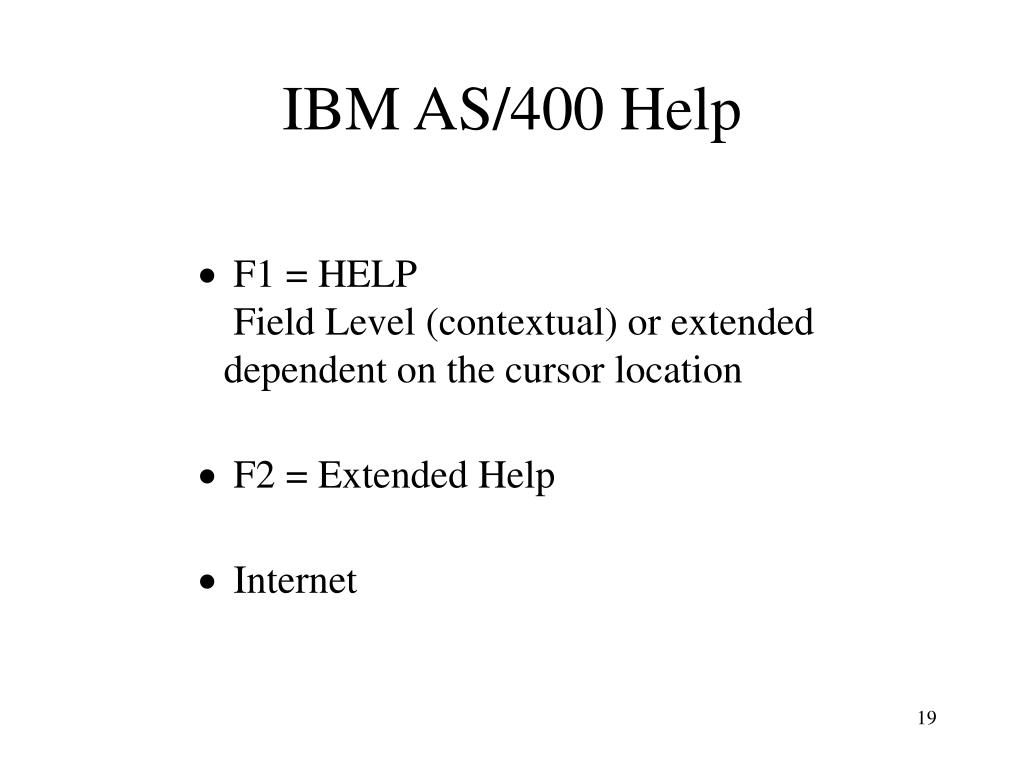 IBM AS/400 Help

• F1 = HELP
Field Level (contextual) or extended dependent on the cursor location

• F2 = Extended Help

• Internet

19